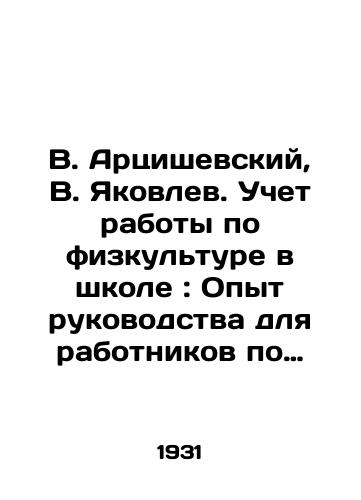 В. Арцишевский, В. Яковлев. Учет работы по физкультуре в школе : Опыт руководства для работников по…

1931